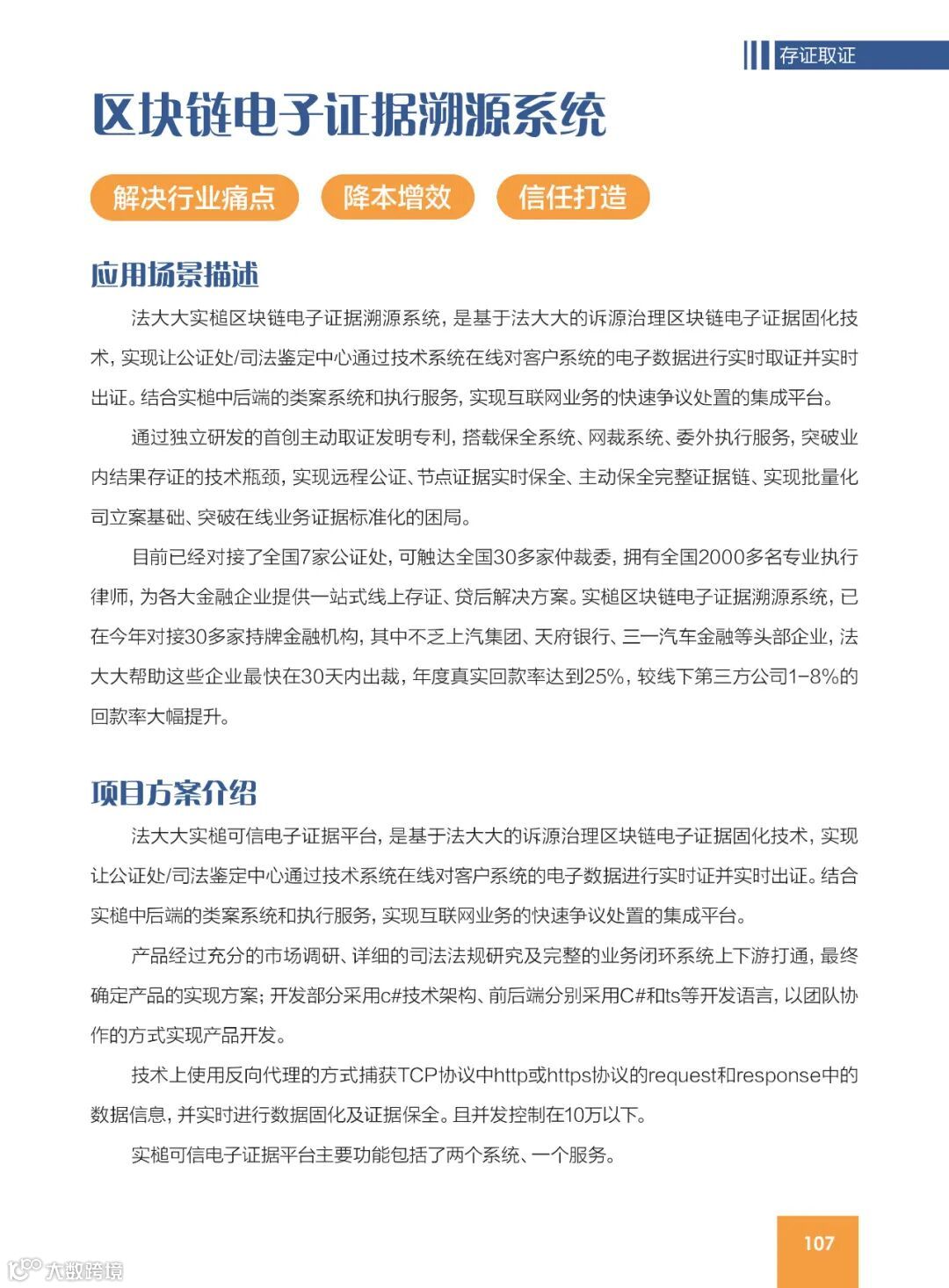 存证取证

区块链电子证据溯源系统

解决行业痛点　降本增效　信任打造

应用场景描述

法大大实槌区块链电子证据溯源系统，是基于法大大的诉源治理区块链电子证据固化技术，实现让公证处/司法鉴定中心通过技术系统在线对客户系统的电子数据进行实时取证并实时出证。结合实槌中后端的类案系统和执行服务，实现互联网业务的快速争议处置的集成平台。

通过独立研发的首创主动取证发明专利，搭载保全系统、网裁系统、委外执行服务，突破业内结果存证的技术瓶颈，实现远程公证、节点证据实时保全、主动保全完整证据链、实现批量化司立案基础、突破在线业务证据标准化的困局。

目前已经对接了全国7家公证处，可触达全国30多家仲裁委，拥有全国2000多名专业执行律师，为各大金融企业提供一站式线上存证、贷后解决方案。实槌区块链电子证据溯源系统，已在今年对接30多家持牌金融机构，其中不乏上汽集团、天府银行、三一汽车金融等头部企业，法大大帮助这些企业最快在30天内出裁，年度真实回款率达到25%，较线下第三方公司1-8%的回款率大幅提升。

项目方案介绍

法大大实槌可信电子证据平台，是基于法大大的诉源治理区块链电子证据固化技术，实现让公证处/司法鉴定中心通过技术系统在线对客户系统的电子数据进行实时证并实时出证。结合实槌中后端的类案系统和执行服务，实现互联网业务的快速争议处置的集成平台。

产品经过充分的市场调研、详细的司法法规研究及完整的业务闭环系统上下游打通，最终确定产品的实现方案；开发部分采用c#技术架构、前后端分别采用C#和ts等开发语言，以团队协作的方式实现产品开发。

技术上使用反向代理的方式捕获TCP协议中http或https协议的request和response中的数据信息，并实时进行数据固化及证据保全。且并发控制在10万以下。

实槌可信电子证据平台主要功能包括了两个系统、一个服务。

107

大数跨境